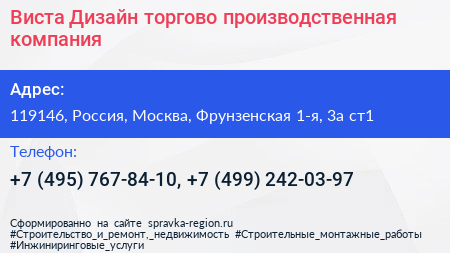 Виста Дизайн торгово производственная компания

Адрес:

119146, Россия, Москва, Фрунзенская 1-я, 3а ст1

Телефон:

+7 (495) 767-84-10, +7 (499) 242-03-97

Сформированно на сайте spravka-region.ru
#Строительство_и_ремонт,_недвижимость #Строительные_монтажные_работы
#Инжиниринговые_услуги